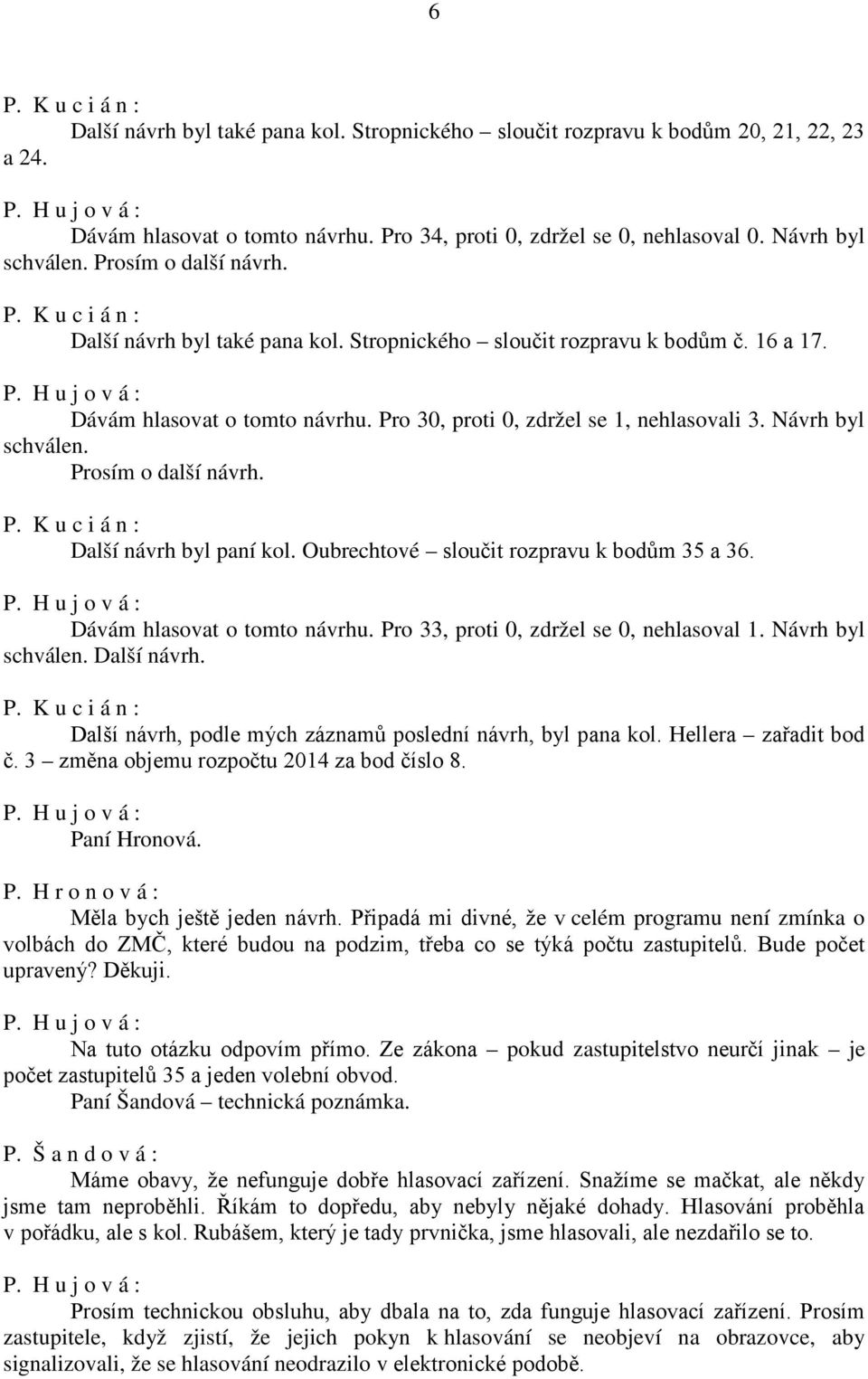 6

P. K u c i á n :
Další návrh byl také pana kol. Stropnického – sloučit rozpravu k bodům 20, 21, 22, 23 a 24.

P. H u j o v á :
Dávám hlasovat o tomto návrhu. Pro 34, proti 0, zdržel se 0, nehlasoval 0. Návrh byl schválen. Prosím o další návrh.

P. K u c i á n :
Další návrh byl také pana kol. Stropnického – sloučit rozpravu k bodům č. 16 a 17.

P. H u j o v á :
Dávám hlasovat o tomto návrhu. Pro 30, proti 0, zdržel se 1, nehlasovali 3. Návrh byl schválen.
Prosím o další návrh.

P. K u c i á n :
Další návrh byl paní kol. Oubrechtové – sloučit rozpravu k bodům 35 a 36.

P. H u j o v á :
Dávám hlasovat o tomto návrhu. Pro 33, proti 0, zdržel se 0, nehlasoval 1. Návrh byl schválen. Další návrh.

P. K u c i á n :
Další návrh, podle mých záznamů poslední návrh, byl pana kol. Hellera – zařadit bod č. 3 – změna objemu rozpočtu 2014 za bod číslo 8.

P. H u j o v á :
Paní Hronová.

P. H r o n o v á :
Měla bych ještě jeden návrh. Připadá mi divné, že v celém programu není zmínka o volbách do ZMČ, které budou na podzim, třeba co se týká počtu zastupitelů. Bude počet upravený? Děkuji.

P. H u j o v á :
Na tuto otázku odpovím přímo. Ze zákona – pokud zastupitelstvo neurčí jinak – je počet zastupitelů 35 a jeden volební obvod.
Paní Šandová – technická poznámka.

P. Š a n d o v á :
Máme obavy, že nefunguje dobře hlasovací zařízení. Snažíme se mačkat, ale někdy jsme tam neproběhli. Říkám to dopředu, aby nebyly nějaké dohady. Hlasování proběhla v pořádku, ale s kol. Rubášem, který je tady prvnička, jsme hlasovali, ale nezdařilo se to.

P. H u j o v á :
Prosím technickou obsluhu, aby dbala na to, zda funguje hlasovací zařízení. Prosím zastupitele, když zjistí, že jejich pokyn k hlasování se neobjeví na obrazovce, aby signalizovali, že se hlasování neodrazilo v elektronické podobě.